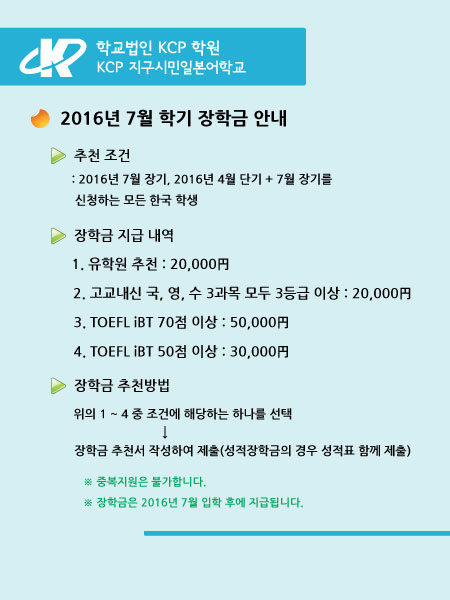 학교법인 KCP 학원
KCP 지구시민일본어학교

2016년 7월 학기 장학금 안내

추천 조건

: 2016년 7월 장기, 2016년 4월 단기 + 7월 장기를 신청하는 모든 한국 학생

장학금 지급 내역

1. 유학원 추천 : 20,000円

2. 고교내신 국, 영, 수 3과목 모두 3등급 이상 : 20,000円

3. TOEFL iBT 70점 이상 : 50,000円

4. TOEFL iBT 50점 이상 : 30,000円

장학금 추천방법

위의 1 ~ 4 중 조건에 해당하는 하나를 선택

↓

장학금 추천서 작성하여 제출(성적장학금의 경우 성적표 함께 제출)

※ 중복지원은 불가합니다.

※ 장학금은 2016년 7월 입학 후에 지급됩니다.